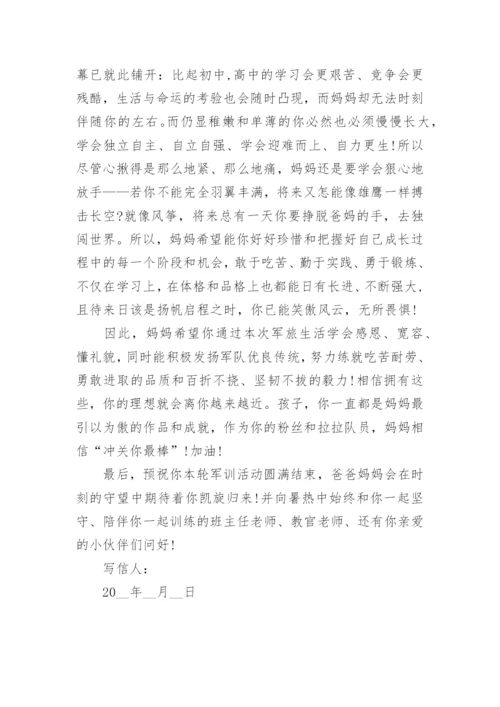 幕已就此铺开：比起初中,高中的学习会更艰苦、竞争会更残酷，生活与命运的考验也会随时凸现，而妈妈却无法时刻伴随你的左右。而仍显稚嫩和单薄的你必然也必须慢慢长大，学会独立自主、自立自强、学会迎难而上、自力更生!所以尽管心揪得是那么地紧、那么地痛，妈妈还是要学会狠心地放手——若你不能完全羽翼丰满，将来又怎能像雄鹰一样搏击长空?就像风筝，将来总有一天你要挣脱爸妈的手，去独闯世界。所以，妈妈希望能你好好珍惜和把握好自己成长过程中的每一个阶段和机会，敢于吃苦、勤于实践、勇于锻炼、不仅在学习上，在体格和品格上也都能日有长进、不断强大，且待来日该是扬帆启程之时，你已能笑傲风云，无所畏惧!

因此，妈妈希望你通过本次军旅生活学会感恩、宽容、懂礼貌，同时能积极发扬军队优良传统，努力练就吃苦耐劳、勇敢进取的品质和百折不挠、坚韧不拔的毅力!相信拥有这些，你的理想就会离你越来越近。孩子，你一直都是妈妈最引以为傲的作品和成就，作为你的粉丝和拉拉队员，妈妈相信“冲关你最棒”!加油!

最后，预祝你本轮军训活动圆满结束，爸爸妈妈会在时刻的守望中期待着你凯旋归来!并向暑热中始终和你一起坚守、陪伴你一起训练的班主任老师、教官老师、还有你亲爱的小伙伴们问好!

写信人：

20__年__月__日